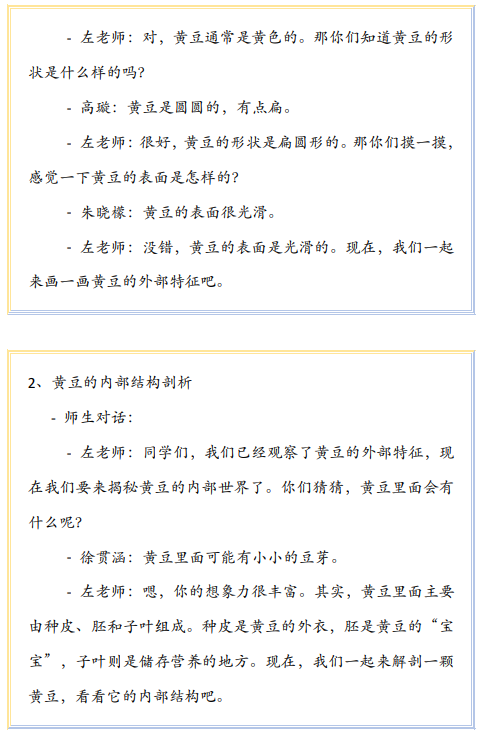 - 左老师：对，黄豆通常是黄色的。那你们知道黄豆的形状是什么样的吗？

- 高璇：黄豆是圆圆的，有点扁。

- 左老师：很好，黄豆的形状是扁圆形的。那你们摸一摸，感觉一下黄豆的表面是怎样的？

- 朱晓檬：黄豆的表面很光滑。

- 左老师：没错，黄豆的表面是光滑的。现在，我们一起来画一画黄豆的外部特征吧。

2、黄豆的内部结构剖析

- 师生对话：

- 左老师：同学们，我们已经观察了黄豆的外部特征，现在我们要来揭秘黄豆的内部世界了。你们猜猜，黄豆里面会有什么呢？

- 徐贯涵：黄豆里面可能有小小的豆芽。

- 左老师：嗯，你的想象力很丰富。其实，黄豆里面主要由种皮、胚和子叶组成。种皮是黄豆的外衣，胚是黄豆的“宝宝”，子叶则是储存营养的地方。现在，我们一起来解剖一颗黄豆，看看它的内部结构吧。